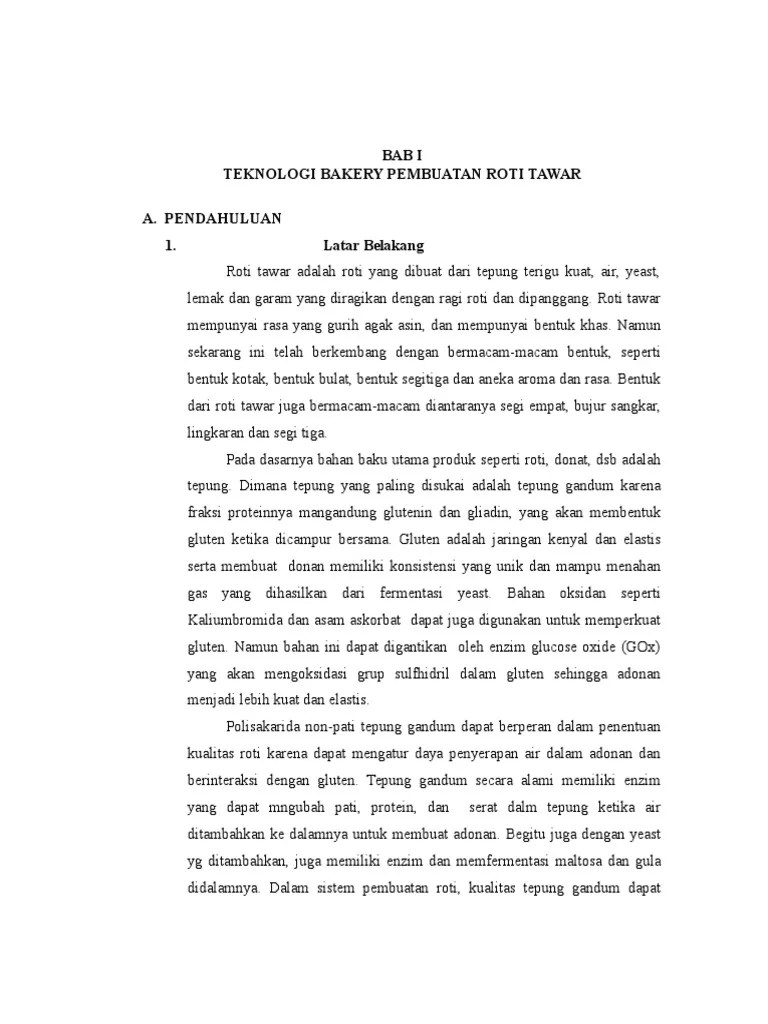 BAB I
TEKNOLOGI BAKERY PEMBUATAN ROTI TAWAR

A. PENDAHULUAN

1. Latar Belakang

Roti tawar adalah roti yang dibuat dari tepung terigu kuat, air, yeast, lemak dan garam yang diragikan dengan ragi roti dan dipanggang. Roti tawar mempunyai rasa yang gurih agak asin, dan mempunyai bentuk khas. Namun sekarang ini telah berkembang dengan bermacam-macam bentuk, seperti bentuk kotak, bentuk bulat, bentuk segitiga dan aneka aroma dan rasa. Bentuk dari roti tawar juga bermacam-macam diantaranya segi empat, bujur sangkar, lingkaran dan segi tiga.

Pada dasarnya bahan baku utama produk seperti roti, donat, dsb adalah tepung. Dimana tepung yang paling disukai adalah tepung gandum karena fraksi proteinnya mangandung glutenin dan gliadin, yang akan membentuk gluten ketika dicampur bersama. Gluten adalah jaringan kenyal dan elastis serta membuat donan memiliki konsistensi yang unik dan mampu menahan gas yang dihasilkan dari fermentasi yeast. Bahan oksidan seperti Kaliumbromida dan asam askorbat dapat juga digunakan untuk memperkuat gluten. Namun bahan ini dapat digantikan oleh enzim glucose oxide (GOx) yang akan mengoksidasi grup sulfhidril dalam gluten sehingga adonan menjadi lebih kuat dan elastis.

Polisakarida non-pati tepung gandum dapat berperan dalam penentuan kualitas roti karena dapat mengatur daya penyerapan air dalam adonan dan berinteraksi dengan gluten. Tepung gandum secara alami memiliki enzim yang dapat mngubah pati, protein, dan serat dalm tepung ketika air ditambahkan ke dalamnya untuk membuat adonan. Begitu juga dengan yeast yg ditambahkan, juga memiliki enzim dan memfermentasi maltosa dan gula didalamnya. Dalam sistem pembuatan roti, kualitas tepung gandum dapat